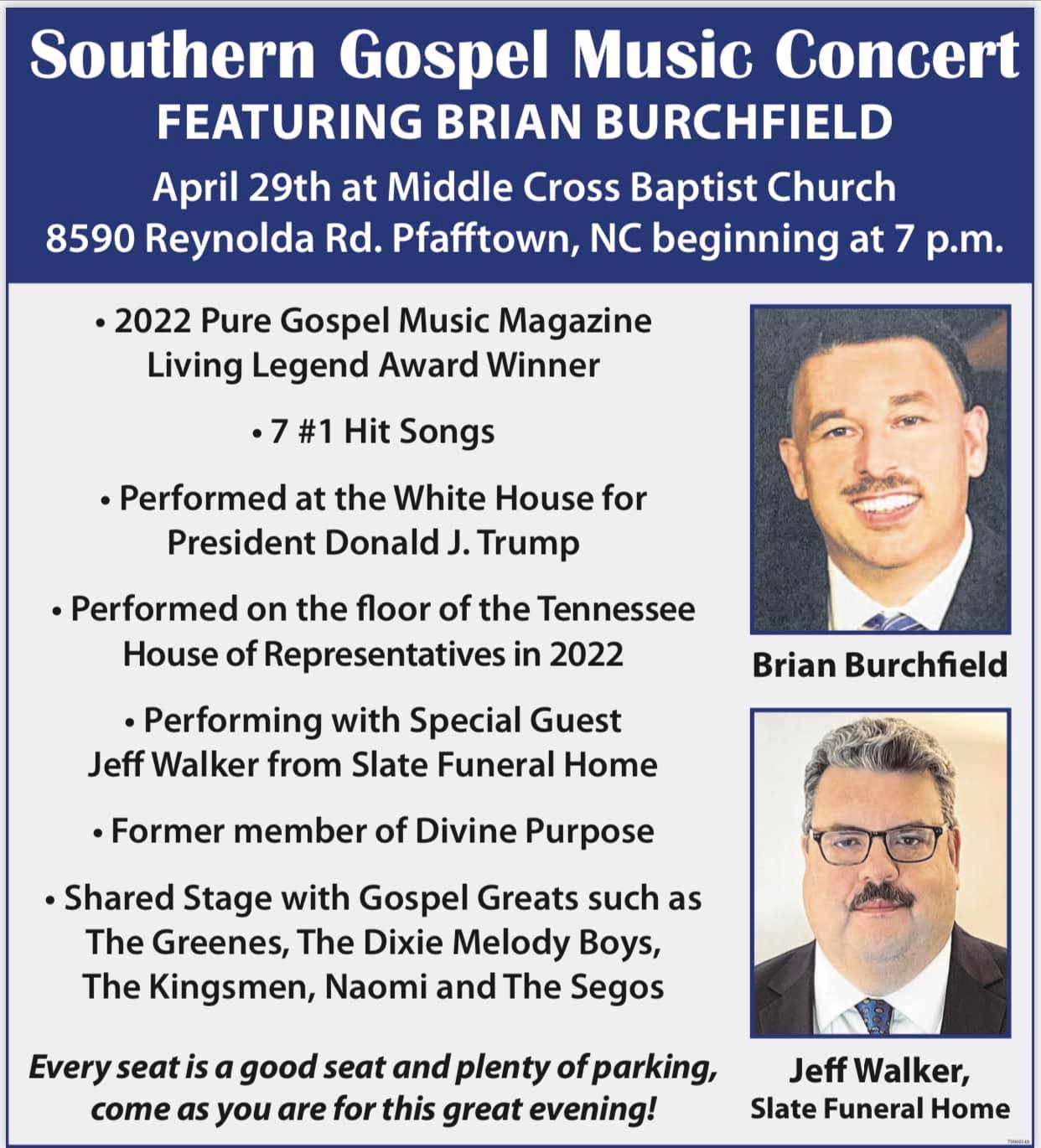 Southern Gospel Music Concert
FEATURING BRIAN BURCHFIELD
April 29th at Middle Cross Baptist Church
8590 Reynolda Rd. Pfafftown, NC beginning at 7 p.m.

• 2022 Pure Gospel Music Magazine Living Legend Award Winner

• 7 #1 Hit Songs

• Performed at the White House for President Donald J. Trump

• Performed on the floor of the Tennessee House of Representatives in 2022

• Performing with Special Guest Jeff Walker from Slate Funeral Home

• Former member of Divine Purpose

• Shared Stage with Gospel Greats such as The Greenes, The Dixie Melody Boys, The Kingsmen, Naomi and The Segos

Every seat is a good seat and plenty of parking, come as you are for this great evening!

Brian Burchfield

Jeff Walker,
Slate Funeral Home